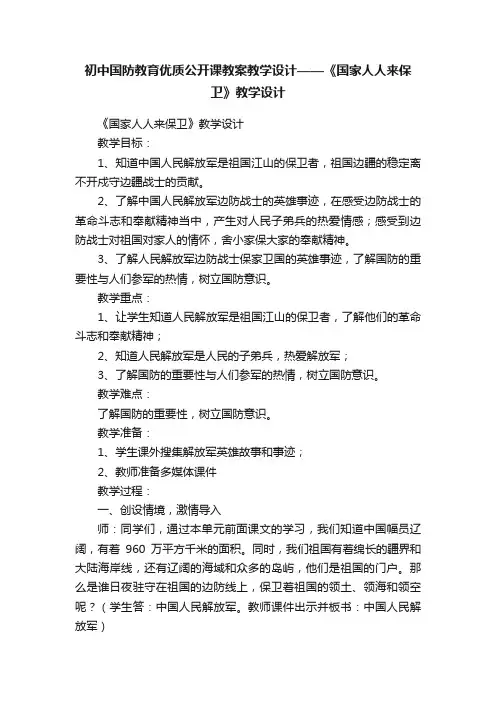 初中国防教育优质公开课教案教学设计——《国家人人来保卫》教学设计

《国家人人来保卫》教学设计

教学目标：

1、知道中国人民解放军是祖国江山的保卫者，祖国边疆的稳定离不开戍守边疆战士的贡献。

2、了解中国人民解放军边防战士的英雄事迹，在感受边防战士的革命斗志和奉献精神当中，产生对人民子弟兵的热爱情感；感受到边防战士对祖国对家人的情怀，舍小家保大家的奉献精神。

3、了解人民解放军边防战士保家卫国的英雄事迹，了解国防的重要性与人们参军的热情，树立国防意识。

教学重点：

1、让学生知道人民解放军是祖国江山的保卫者，了解他们的革命斗志和奉献精神；

2、知道人民解放军是人民的子弟兵，热爱解放军；

3、了解国防的重要性与人们参军的热情，树立国防意识。

教学难点：

了解国防的重要性，树立国防意识。

教学准备：

1、学生课外搜集解放军英雄故事和事迹；

2、教师准备多媒体课件

教学过程：

一、创设情境，激情导入

师：同学们，通过本单元前面课文的学习，我们知道中国幅员辽阔，有着 960 万平方千米的面积。同时，我们祖国有着绵长的疆界和大陆海岸线，还有辽阔的海域和众多的岛屿，他们是祖国的门户。那么是谁日夜驻守在祖国的边防线上，保卫着祖国的领土、领海和领空呢？（学生答：中国人民解放军。教师课件出示并板书：中国人民解放军）